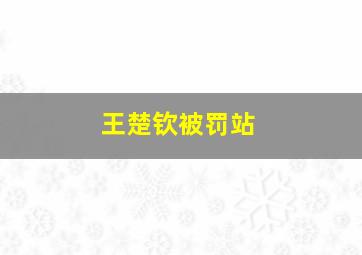 王楚钦被罚站